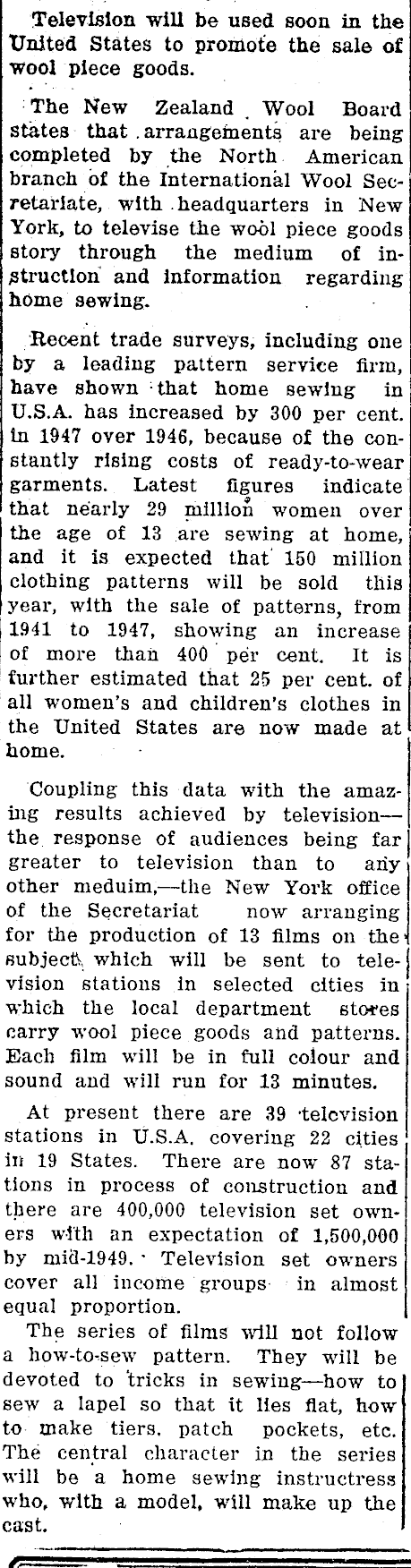 Television will be used soon in the United States to promote the sale of wool piece goods.

The New Zealand Wool Board states that arrangements are being completed by the North American branch of the International Wool Secretariate, with headquarters in New York, to televise the wool piece goods story through the medium of instruction and information regarding home sewing.

Recent trade surveys, including one by a leading pattern service firm, have shown that home sewing in U.S.A. has increased by 300 per cent. in 1947 over 1946, because of the constantly rising costs of ready-to-wear garments. Latest figures indicate that nearly 29 million women over the age of 13 are sewing at home, and it is expected that 150 million clothing patterns will be sold this year, with the sale of patterns, from 1941 to 1947, showing an increase of more than 400 per cent. It is further estimated that 25 per cent. of all women's and children's clothes in the United States are now made at home.

Coupling this data with the amazing results achieved by television—the response of audiences being far greater to television than to any other meduim,—the New York office of the Secretariat now arranging for the production of 13 films on the subject, which will be sent to television stations in selected cities in which the local department stores carry wool piece goods and patterns. Each film will be in full colour and sound and will run for 13 minutes.

At present there are 39 television stations in U.S.A. covering 22 cities in 19 States. There are now 87 stations in process of construction and there are 400,000 television set owners with an expectation of 1,500,000 by mid-1949. Television set owners cover all income groups in almost equal proportion.

The series of films will not follow a how-to-sew pattern. They will be devoted to tricks in sewing—how to sew a lapel so that it lies flat, how to make tiers, patch pockets, etc. The central character in the series will be a home sewing instructress who, with a model, will make up the cast.